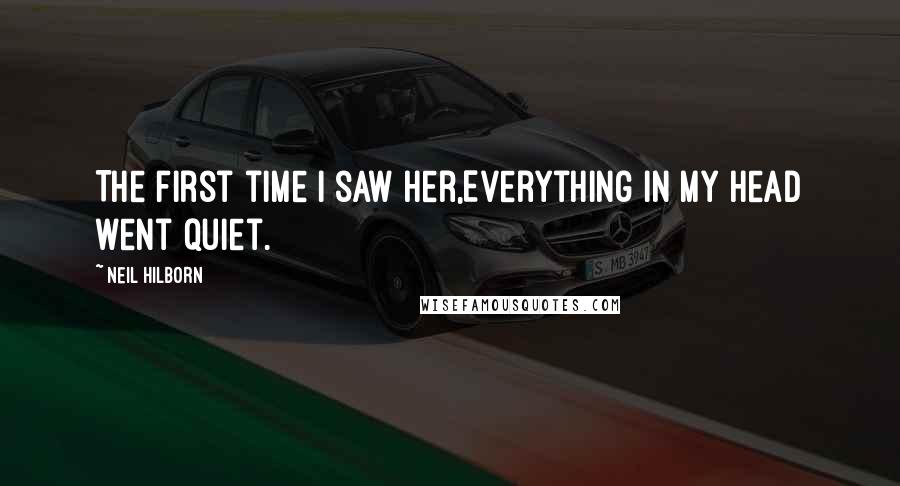 THE FIRST TIME I SAW HER,EVERYTHING IN MY HEAD WENT QUIET.

~NEIL HILBORN

S MB 3947

WISEFAMOUSQUOTES.COM